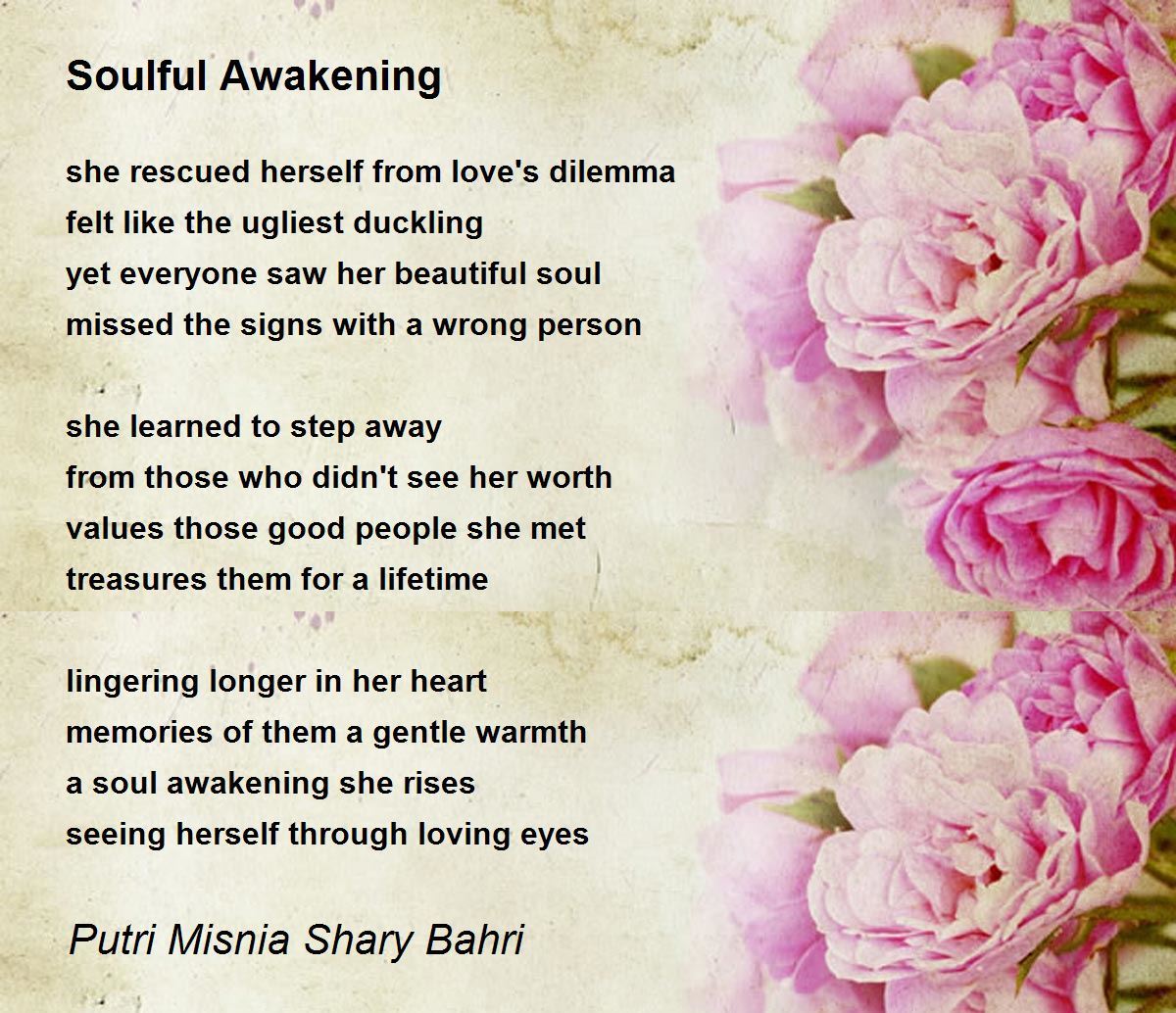 Soulful Awakening

she rescued herself from love's dilemma
felt like the ugliest duckling
yet everyone saw her beautiful soul
missed the signs with a wrong person

she learned to step away
from those who didn't see her worth
values those good people she met
treasures them for a lifetime

lingering longer in her heart
memories of them a gentle warmth
a soul awakening she rises
seeing herself through loving eyes

Putri Misnia Shary Bahri